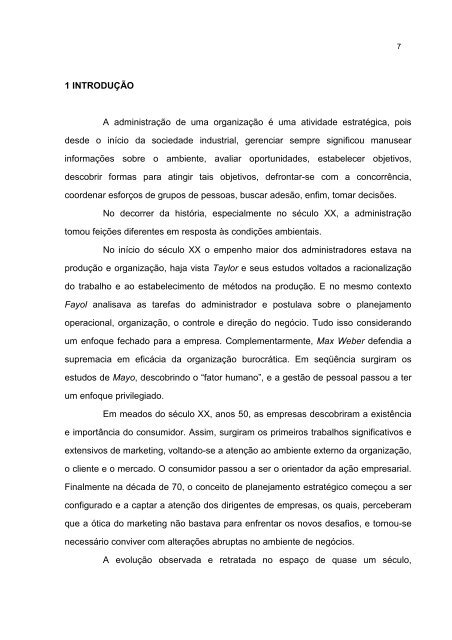 7

1 INTRODUÇÃO

A administração de uma organização é uma atividade estratégica, pois desde o início da sociedade industrial, gerenciar sempre significou manusear informações sobre o ambiente, avaliar oportunidades, estabelecer objetivos, descobrir formas para atingir tais objetivos, defrontar-se com a concorrência, coordenar esforços de grupos de pessoas, buscar adesão, enfim, tomar decisões.

No decorrer da história, especialmente no século XX, a administração tomou feições diferentes em resposta às condições ambientais.

No início do século XX o empenho maior dos administradores estava na produção e organização, haja vista Taylor e seus estudos voltados a racionalização do trabalho e ao estabelecimento de métodos na produção. E no mesmo contexto Fayol analisava as tarefas do administrador e postulava sobre o planejamento operacional, organização, o controle e direção do negócio. Tudo isso considerando um enfoque fechado para a empresa. Complementarmente, Max Weber defendia a supremacia em eficácia da organização burocrática. Em seqüência surgiram os estudos de Mayo, descobrindo o "fator humano", e a gestão de pessoal passou a ter um enfoque privilegiado.

Em meados do século XX, anos 50, as empresas descobriram a existência e importância do consumidor. Assim, surgiram os primeiros trabalhos significativos e extensivos de marketing, voltando-se a atenção ao ambiente externo da organização, o cliente e o mercado. O consumidor passou a ser o orientador da ação empresarial. Finalmente na década de 70, o conceito de planejamento estratégico começou a ser configurado e a captar a atenção dos dirigentes de empresas, os quais, perceberam que a ótica do marketing não bastava para enfrentar os novos desafios, e tornou-se necessário conviver com alterações abruptas no ambiente de negócios.

A evolução observada e retratada no espaço de quase um século,